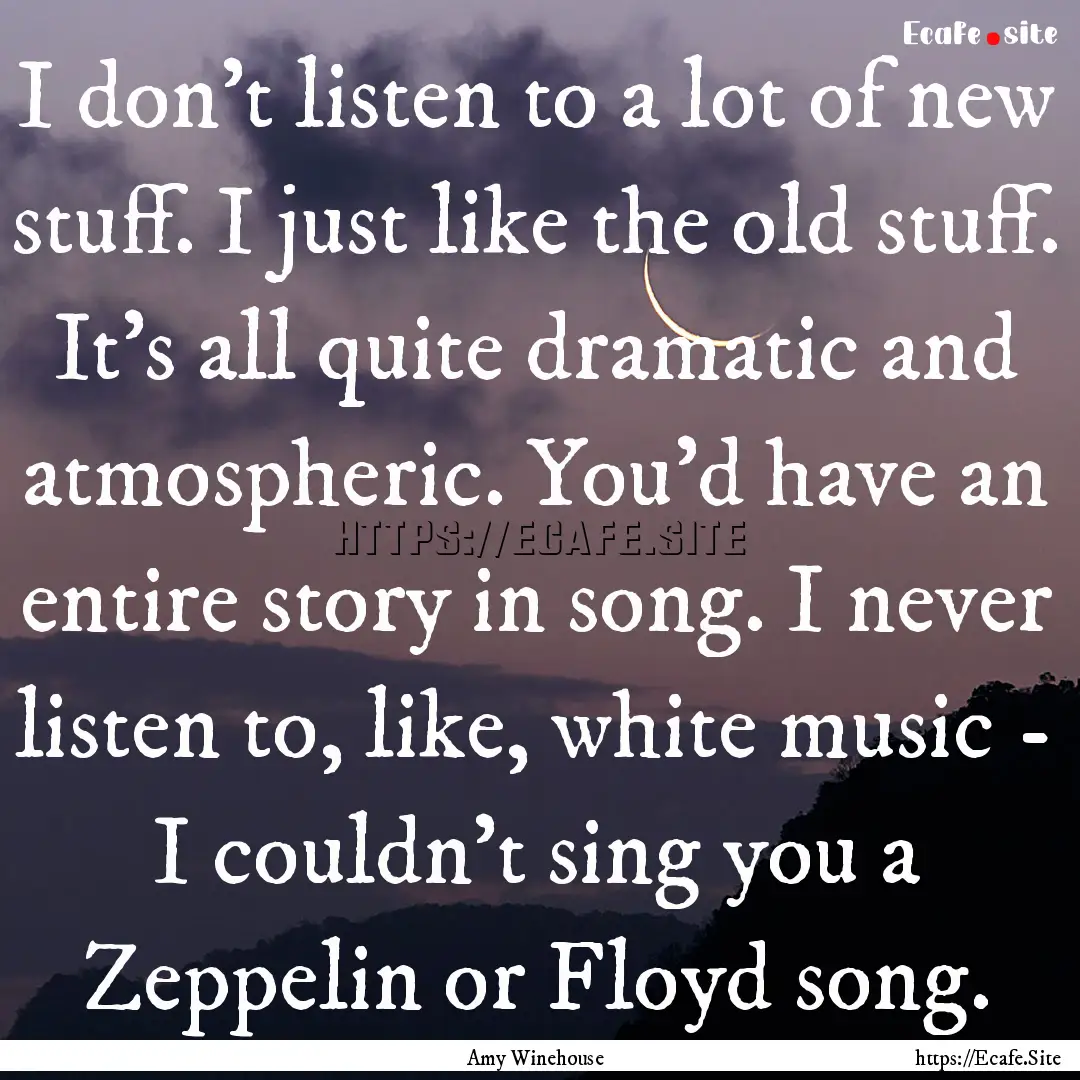 Ecafe.site

I don't listen to a lot of new stuff. I just like the old stuff. It's all quite dramatic and atmospheric. You'd have an entire story in song. I never listen to, like, white music - I couldn't sing you a Zeppelin or Floyd song.

HTTPS://ECAFE.SITE

Amy Winehouse

https://Ecafe.Site